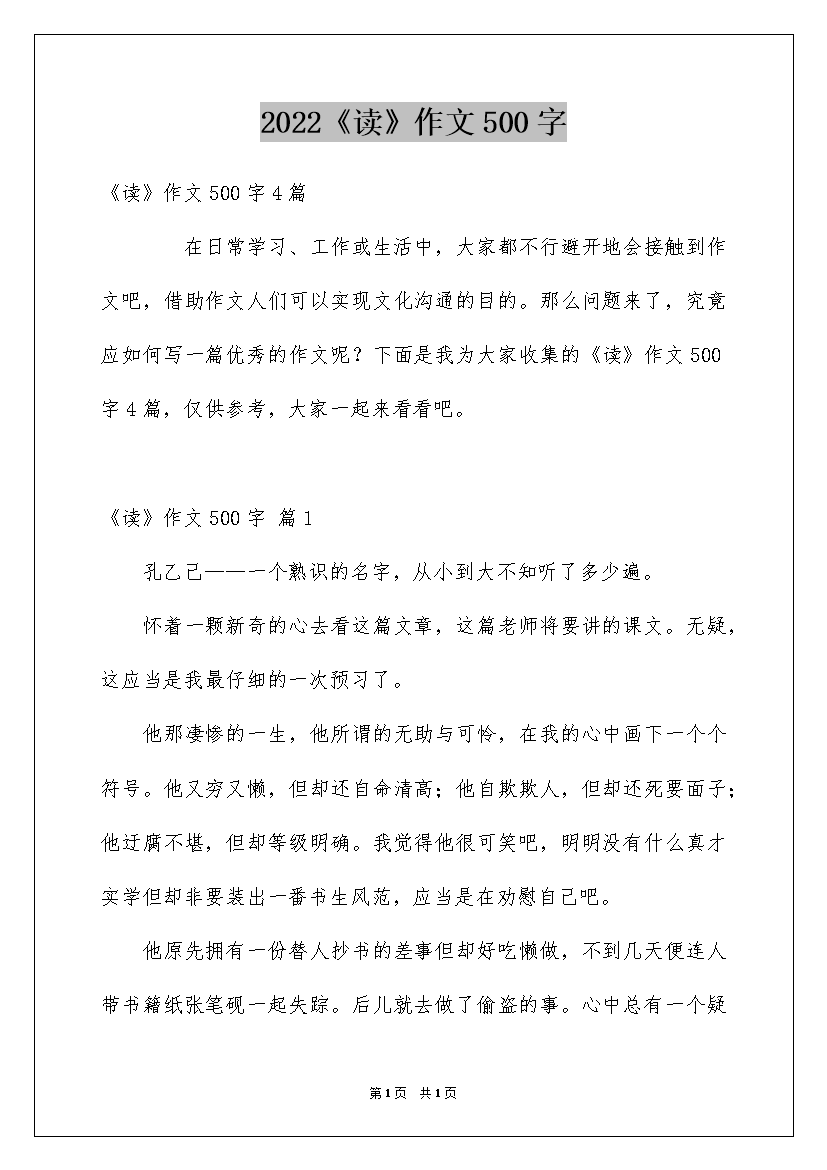 2022《读》作文500字

《读》作文500字4篇

在日常学习、工作或生活中，大家都不行避开地会接触到作文吧，借助作文人们可以实现文化沟通的目的。那么问题来了，究竟应如何写一篇优秀的作文呢？下面是我为大家收集的《读》作文500字4篇，仅供参考，大家一起来看看吧。

《读》作文500字 篇1

孔乙己——一个熟识的名字，从小到大不知听了多少遍。

怀着一颗新奇的心去看这篇文章，这篇老师将要讲的课文。无疑，这应当是我最仔细的一次预习了。

他那凄惨的一生，他所谓的无助与可怜，在我的心中画下一个个符号。他又穷又懒，但却还自命清高；他自欺欺人，但却还死要面子；他迂腐不堪，但却等级明确。我觉得他很可笑吧，明明没有什么真才实学但却非要装出一番书生风范，应当是在劝慰自己吧。

他原先拥有一份替人抄书的差事但却好吃懒做，不到几天便连人带书籍纸张笔砚一起失踪。后儿就去做了偷盗的事。心中总有一个疑

第1页 共1页